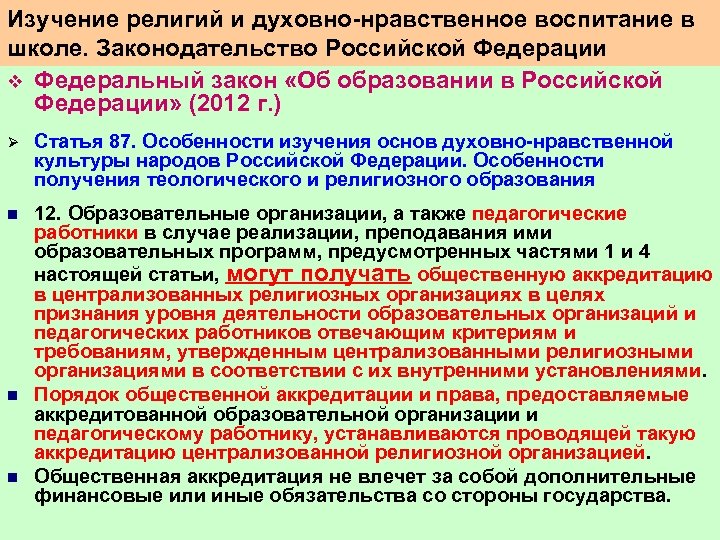 Изучение религий и духовно-нравственное воспитание в школе. Законодательство Российской Федерации

Федеральный закон «Об образовании в Российской Федерации» (2012 г.)

Статья 87. Особенности изучения основ духовно-нравственной культуры народов Российской Федерации. Особенности получения теологического и религиозного образования

12. Образовательные организации, а также педагогические работники в случае реализации, преподавания ими образовательных программ, предусмотренных частями 1 и 4 настоящей статьи, могут получать общественную аккредитацию в централизованных религиозных организациях в целях признания уровня деятельности образовательных организаций и педагогических работников отвечающим критериям и требованиям, утвержденным централизованными религиозными организациями в соответствии с их внутренними установлениями.

Порядок общественной аккредитации и права, предоставляемые аккредитованной образовательной организации и педагогическому работнику, устанавливаются проводящей такую аккредитацию централизованной религиозной организацией.

Общественная аккредитация не влечет за собой дополнительные финансовые или иные обязательства со стороны государства.